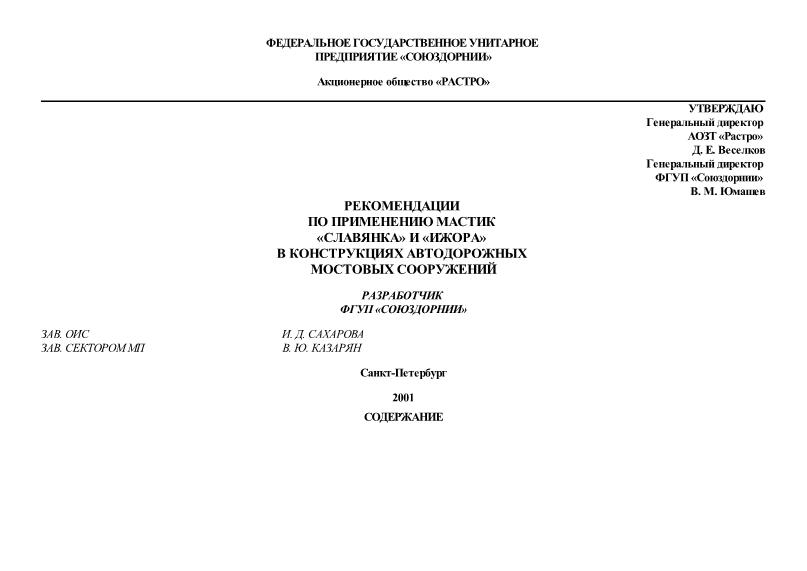 ФЕДЕРАЛЬНОЕ ГОСУДАРСТВЕННОЕ УНИТАРНОЕ ПРЕДПРИЯТИЕ «СОЮЗДОРНИИ»

Акционерное общество «РАСТРО»

УТВЕРЖДАЮ
Генеральный директор
АОЗТ «Растро»
Д. Е. Веселков
Генеральный директор
ФГУП «Союздорнии»
В. М. Юмашев

РЕКОМЕНДАЦИИ
ПО ПРИМЕНЕНИЮ МАСТИК
«СЛАВЯНКА» И «ИЖОРА»
В КОНСТРУКЦИЯХ АВТОДОРОЖНЫХ
МОСТОВЫХ СООРУЖЕНИЙ

РАЗРАБОТЧИК
ФГУП «СОЮЗДОРНИИ»

ЗАВ. ОИС И. Д. САХАРОВА
ЗАВ. СЕКТОРОМ МП В. Ю. КАЗАРЯН

Санкт-Петербург

2001

СОДЕРЖАНИЕ